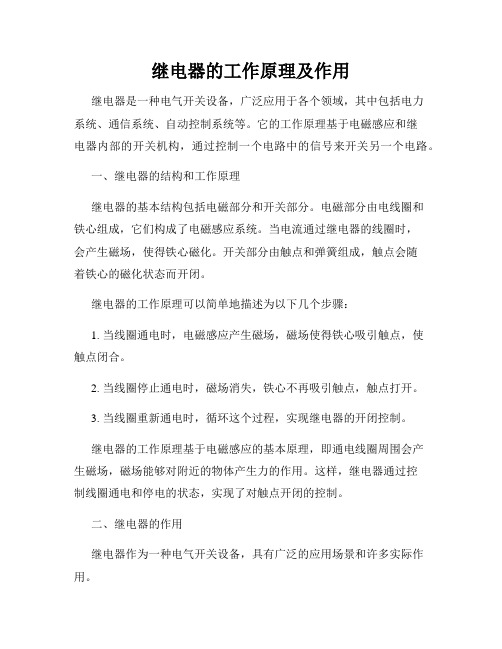 继电器的工作原理及作用

继电器是一种电气开关设备，广泛应用于各个领域，其中包括电力系统、通信系统、自动控制系统等。它的工作原理基于电磁感应和继电器内部的开关机构，通过控制一个电路中的信号来开关另一个电路。

一、继电器的结构和工作原理

继电器的基本结构包括电磁部分和开关部分。电磁部分由电线圈和铁心组成，它们构成了电磁感应系统。当电流通过继电器的线圈时，会产生磁场，使得铁心磁化。开关部分由触点和弹簧组成，触点会随着铁心的磁化状态而开闭。

继电器的工作原理可以简单地描述为以下几个步骤：

1. 当线圈通电时，电磁感应产生磁场，磁场使得铁心吸引触点，使触点闭合。

2. 当线圈停止通电时，磁场消失，铁心不再吸引触点，触点打开。

3. 当线圈重新通电时，循环这个过程，实现继电器的开闭控制。

继电器的工作原理基于电磁感应的基本原理，即通电线圈周围会产生磁场，磁场能够对附近的物体产生力的作用。这样，继电器通过控制线圈通电和停电的状态，实现了对触点开闭的控制。

二、继电器的作用

继电器作为一种电气开关设备，具有广泛的应用场景和许多实际作用。